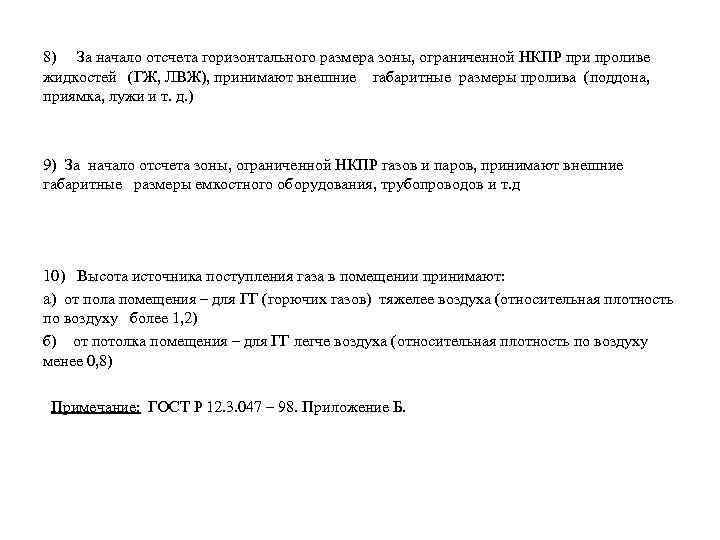 8) За начало отсчета горизонтального размера зоны, ограниченной НКПР при проливе жидкостей (ГЖ, ЛВЖ), принимают внешние габаритные размеры пролива (поддона, приямка, лужи и т. д.)

9) За начало отсчета зоны, ограниченной НКПР газов и паров, принимают внешние габаритные размеры емкостного оборудования, трубопроводов и т.д

10) Высота источника поступления газа в помещении принимают:

а) от пола помещения – для ГГ (горючих газов) тяжелее воздуха (относительная плотность по воздуху более 1,2)

б) от потолка помещения – для ГГ легче воздуха (относительная плотность по воздуху менее 0,8)

Примечание: ГОСТ Р 12.3.047 – 98. Приложение Б.